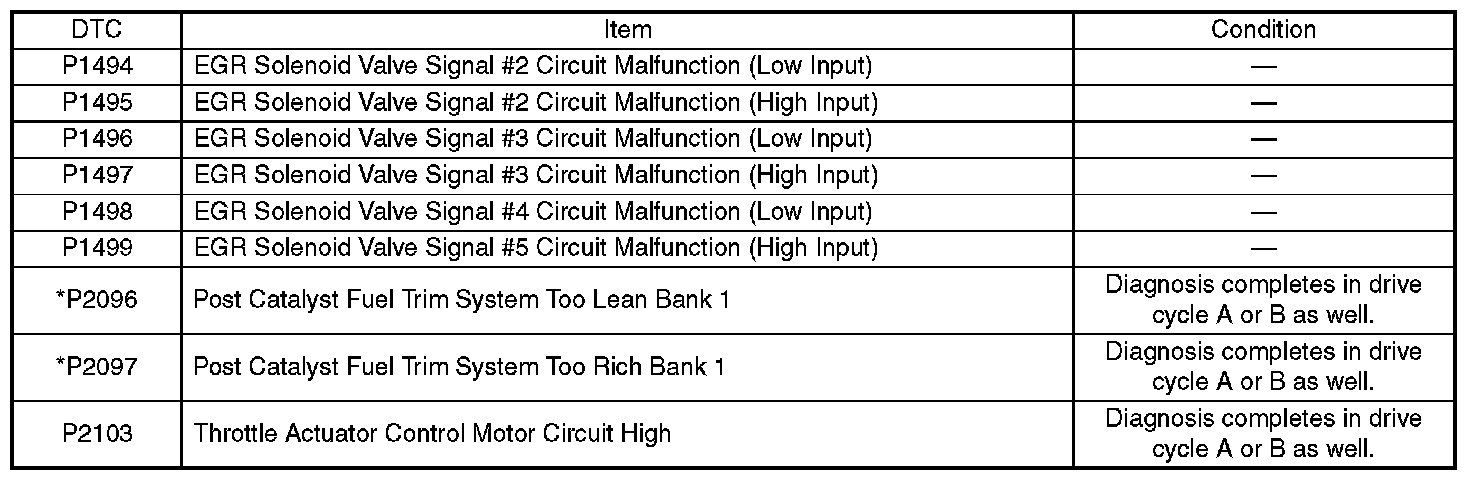 | DTC | Item | Condition |
|---|---|---|
| P1494 | EGR Solenoid Valve Signal #2 Circuit Malfunction (Low Input) | — |
| P1495 | EGR Solenoid Valve Signal #2 Circuit Malfunction (High Input) | — |
| P1496 | EGR Solenoid Valve Signal #3 Circuit Malfunction (Low Input) | — |
| P1497 | EGR Solenoid Valve Signal #3 Circuit Malfunction (High Input) | — |
| P1498 | EGR Solenoid Valve Signal #4 Circuit Malfunction (Low Input) | — |
| P1499 | EGR Solenoid Valve Signal #5 Circuit Malfunction (High Input) | — |
| *P2096 | Post Catalyst Fuel Trim System Too Lean Bank 1 | Diagnosis completes in drive cycle A or B as well. |
| *P2097 | Post Catalyst Fuel Trim System Too Rich Bank 1 | Diagnosis completes in drive cycle A or B as well. |
| P2103 | Throttle Actuator Control Motor Circuit High | Diagnosis completes in drive cycle A or B as well. |